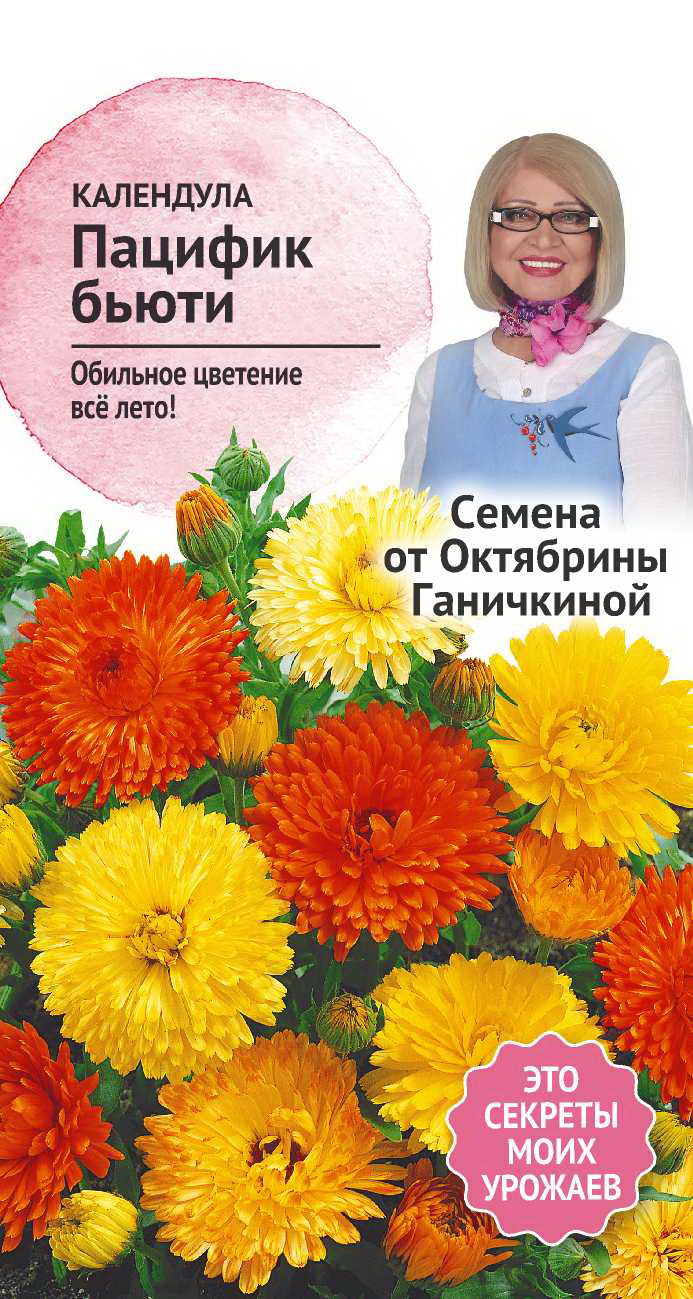 КАЛЕНДУЛА
Пацифик бьюти

Обильное цветение всё лето!

Семена от Октябрины Ганичкиной

ЭТО СЕКРЕТЫ МОИХ УРОЖАЕВ